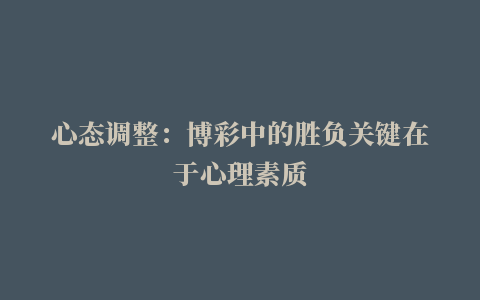 心态调整：博彩中的胜负关键在于心理素质